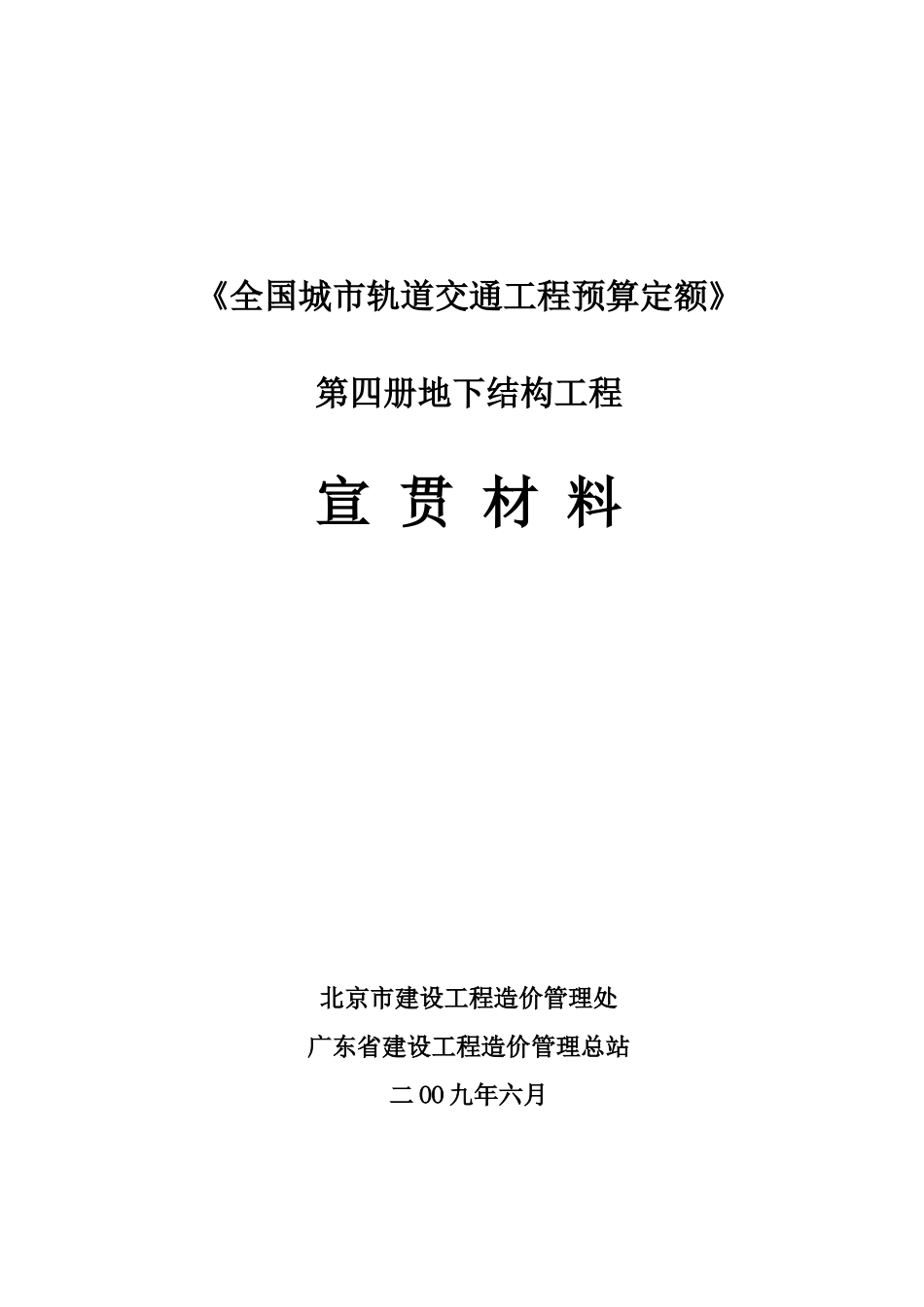 《全国城市轨道交通工程预算定额》

第四册地下结构工程

宣 贯 材 料

北京市建设工程造价管理处

广东省建设工程造价管理总站

二００九年六月